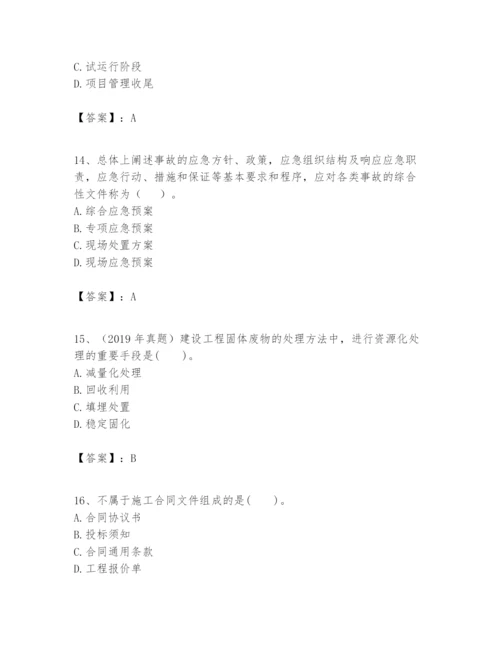 C. 试运行阶段
D. 项目管理收尾

【答案】：A

14、总体上阐述事故的应急方针、政策，应急组织结构及响应应急职责，应急行动、措施和保证等基本要求和程序，应对各类事故的综合性文件称为（　）。
A. 综合应急预案
B. 专项应急预案
C. 现场处置方案
D. 现场应急预案

【答案】：A

15、（2019 年真题）建设工程固体废物的处理方法中，进行资源化处理的重要手段是(　　)。
A. 减量化处理
B. 回收利用
C. 填埋处置
D. 稳定固化

【答案】：B

16、不属于施工合同文件组成的是(　　)。
A. 合同协议书
B. 投标须知
C. 合同通用条款
D. 工程报价单